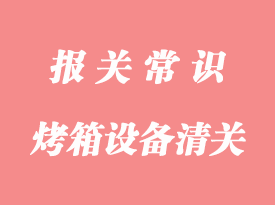 报关常识

烤箱设备清关